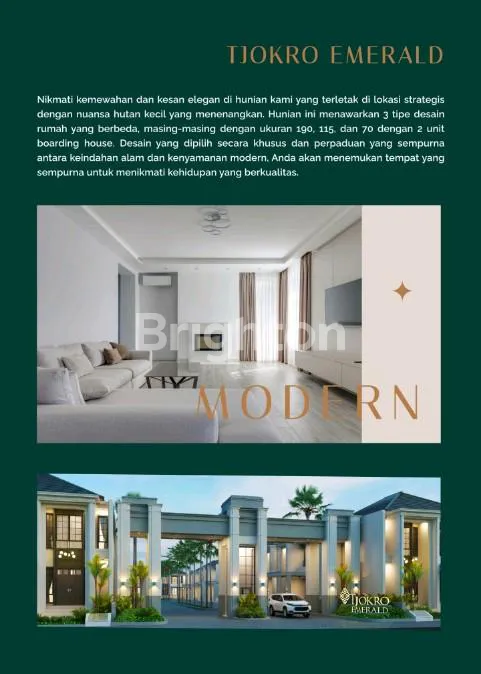 TJOKRO EMERALD

Nikmati kemewahan dan kesan elegan di hunian kami yang terletak di lokasi strategis dengan nuansa hutan kecil yang menenangkan. Hunian ini menawarkan 3 tipe desain rumah yang berbeda, masing-masing dengan ukuran 190, 115, dan 70 dengan 2 unit boarding house. Desain yang dipilih secara khusus dan perpaduan yang sempurna antara keindahan alam dan kenyamanan modern, Anda akan menemukan tempat yang sempurna untuk menikmati kehidupan yang berkualitas.

Brighton

MODERN

TJOKRO EMERALD